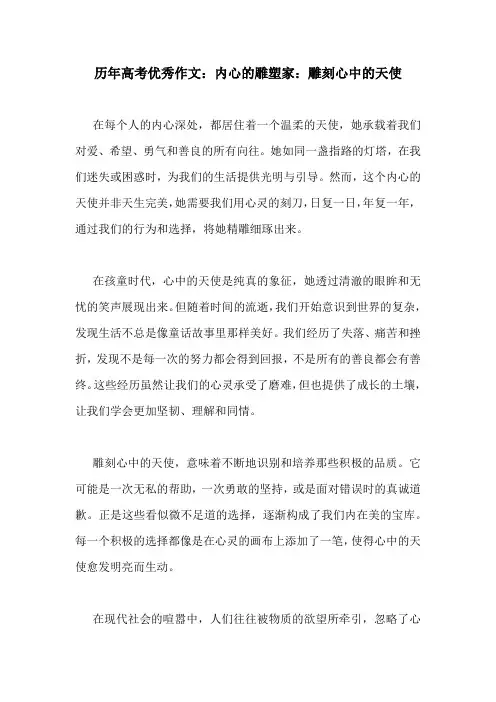 历年高考优秀作文：内心的雕塑家：雕刻心中的天使

在每个人的内心深处，都居住着一个温柔的天使，她承载着我们对爱、希望、勇气和善良的所有向往。她如同一盏指路的灯塔，在我们迷失或困惑时，为我们的生活提供光明与引导。然而，这个内心的天使并非天生完美，她需要我们用心灵的刻刀，日复一日，年复一年，通过我们的行为和选择，将她精雕细琢出来。

在孩童时代，心中的天使是纯真的象征，她透过清澈的眼眸和无忧的笑声展现出来。但随着时间的流逝，我们开始意识到世界的复杂，发现生活不总是像童话故事里那样美好。我们经历了失落、痛苦和挫折，发现不是每一次的努力都会得到回报，不是所有的善良都会有善终。这些经历虽然让我们的心灵承受了磨难，但也提供了成长的土壤，让我们学会更加坚韧、理解和同情。

雕刻心中的天使，意味着不断地识别和培养那些积极的品质。它可能是一次无私的帮助，一次勇敢的坚持，或是面对错误时的真诚道歉。正是这些看似微不足道的选择，逐渐构成了我们内在美的宝库。每一个积极的选择都像是在心灵的画布上添加了一笔，使得心中的天使愈发明亮而生动。

在现代社会的喧嚣中，人们往往被物质的欲望所牵引，忽略了心